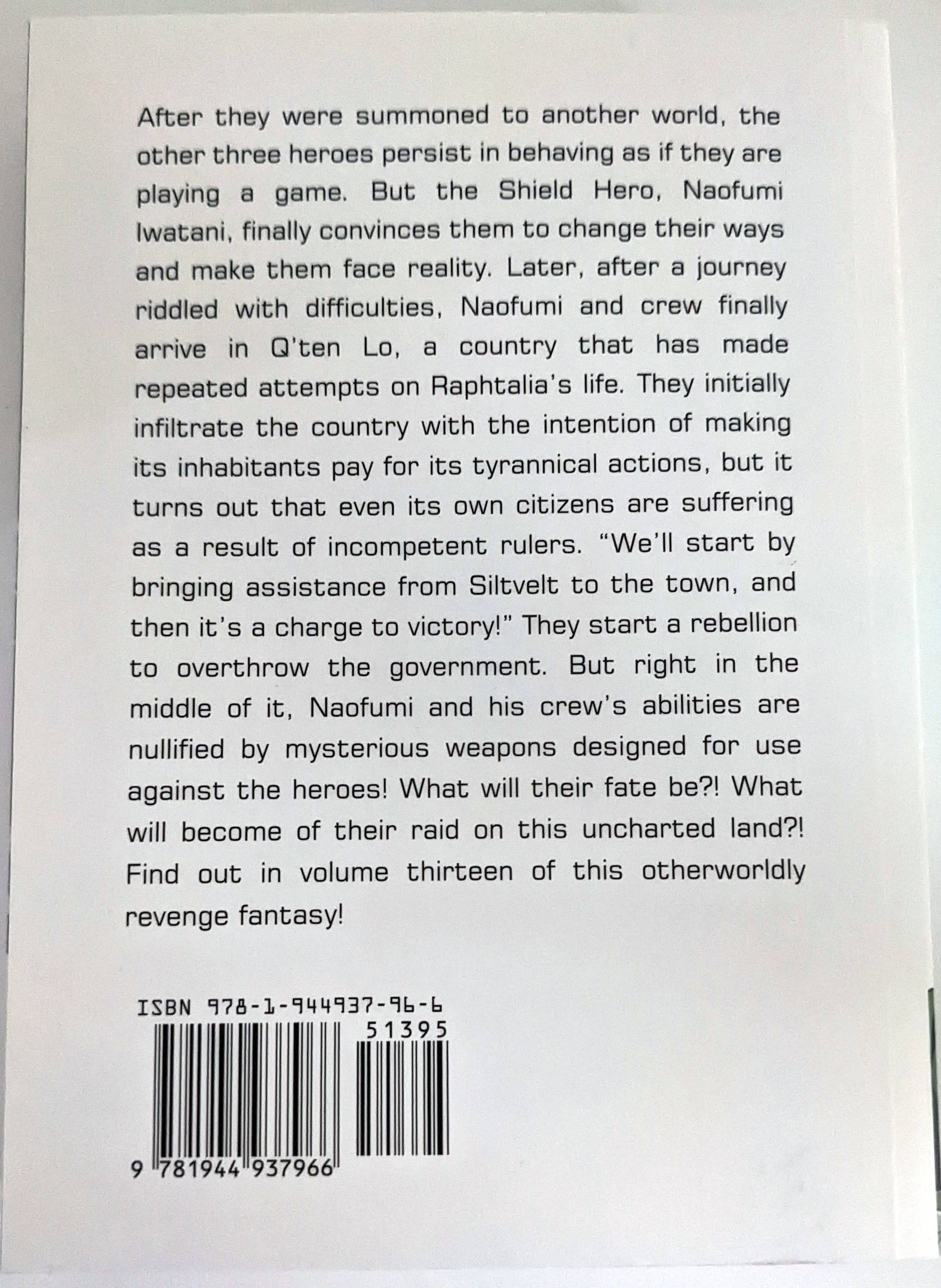 After they were summoned to another world, the other three heroes persist in behaving as if they are playing a game. But the Shield Hero, Naofumi Iwatani, finally convinces them to change their ways and make them face reality. Later, after a journey riddled with difficulties, Naofumi and crew finally arrive in Q'ten Lo, a country that has made repeated attempts on Raphtalia's life. They initially infiltrate the country with the intention of making its inhabitants pay for its tyrannical actions, but it turns out that even its own citizens are suffering as a result of incompetent rulers. "We'll start by bringing assistance from Siltvelt to the town, and then it's a charge to victory!" They start a rebellion to overthrow the government. But right in the middle of it, Naofumi and his crew's abilities are nullified by mysterious weapons designed for use against the heroes! What will their fate be?! What will become of their raid on this uncharted land?! Find out in volume thirteen of this otherworldly revenge fantasy!

ISBN 978-1-944937-96-6

51395

9 781944 937966